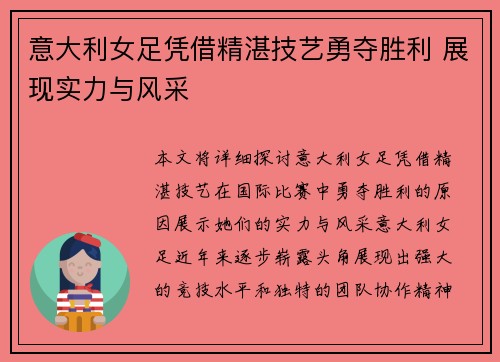 意大利女足凭借精湛技艺勇夺胜利 展现实力与风采

本文将详细探讨意大利女足凭借精湛技艺在国际比赛中勇夺胜利的原因展示她们的实力与风采意大利女足近年来逐步崭露头角展现出强大的竞技水平和独特的团队协作精神